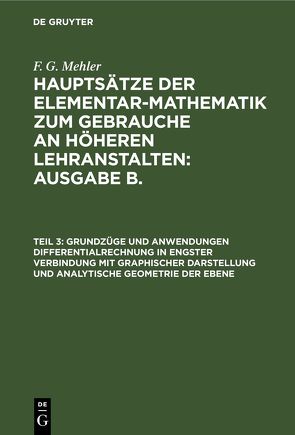 DE GRUYTER

F. G. Mehler

HAUPTSÄTZE DER ELEMENTAR-MATHEMATIK ZUM GEBRAUCHE AN HÖHEREN LEHRANSTALTEN: AUSGABE B.

TEIL 3: GRUNDZÜGE UND ANWENDUNGEN DIFFERENTIALRECHNUNG IN ENGSTER VERBINDUNG MIT GRAPHISCHER DARSTELLUNG UND ANALYTISCHE GEOMETRIE DER EBENE

DE
G